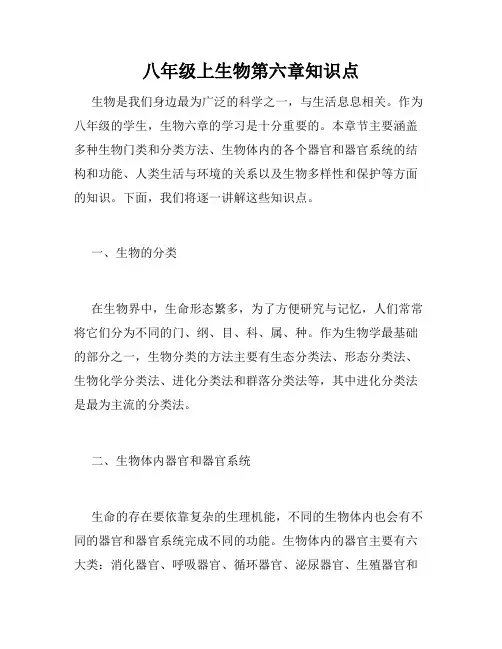 八年级上生物第六章知识点

生物是我们身边最为广泛的科学之一，与生活息息相关。作为八年级的学生，生物六章的学习是十分重要的。本章节主要涵盖多种生物门类和分类方法、生物体内的各个器官和器官系统的结构和功能、人类生活与环境的关系以及生物多样性和保护等方面的知识。下面，我们将逐一讲解这些知识点。

一、生物的分类

在生物界中，生命形态繁多，为了方便研究与记忆，人们常常将它们分为不同的门、纲、目、科、属、种。作为生物学最基础的部分之一，生物分类的方法主要有生态分类法、形态分类法、生物化学分类法、进化分类法和群落分类法等，其中进化分类法是最为主流的分类法。

二、生物体内器官和器官系统

生命的存在要依靠复杂的生理机能，不同的生物体内也会有不同的器官和器官系统完成不同的功能。生物体内的器官主要有六大类：消化器官、呼吸器官、循环器官、泌尿器官、生殖器官和